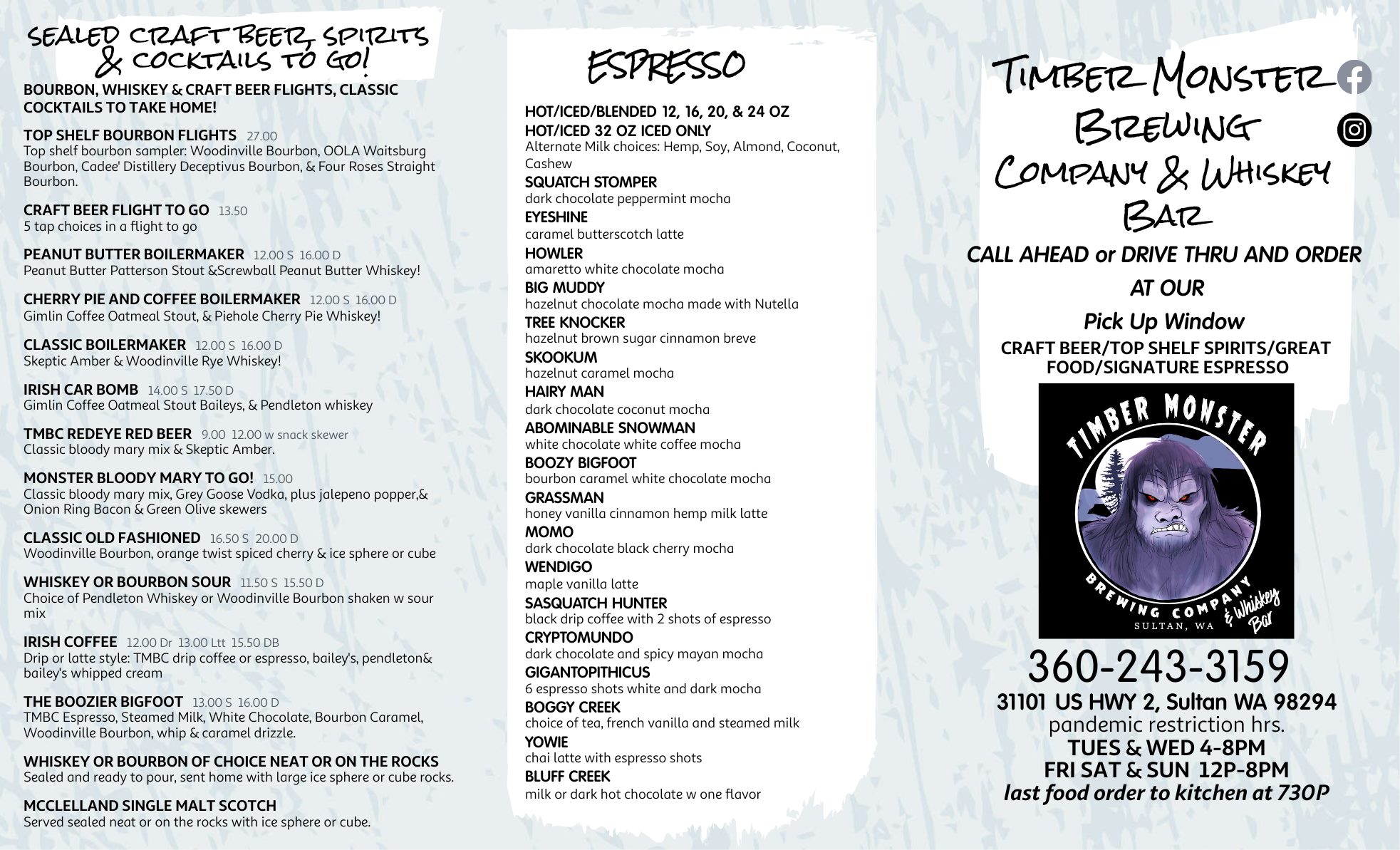 SEALED CRAFT BEER, SPIRITS & COCKTAILS TO GO!

BOURBON, WHISKEY & CRAFT BEER FLIGHTS, CLASSIC COCKTAILS TO TAKE HOME!

TOP SHELF BOURBON FLIGHTS 27.00
Top shelf bourbon sampler: Woodinville Bourbon, OOLA Waitsburg Bourbon, Cadee' Distillery Deceptivus Bourbon, & Four Roses Straight Bourbon.

CRAFT BEER FLIGHT TO GO 13.50
5 tap choices in a flight to go

PEANUT BUTTER BOILERMAKER 12.00 S 16.00 D
Peanut Butter Patterson Stout &Screwball Peanut Butter Whiskey!

CHERRY PIE AND COFFEE BOILERMAKER 12.00 S 16.00 D
Gimlin Coffee Oatmeal Stout, & Piehole Cherry Pie Whiskey!

CLASSIC BOILERMAKER 12.00 S 16.00 D
Skeptic Amber & Woodinville Rye Whiskey!

IRISH CAR BOMB 14.00 S 17.50 D
Gimlin Coffee Oatmeal Stout Baileys, & Pendleton whiskey

TMBC REDEYE RED BEER 9.00 12.00 w snack skewer
Classic bloody mary mix & Skeptic Amber.

MONSTER BLOODY MARY TO GO! 15.00
Classic bloody mary mix, Grey Goose Vodka, plus jalepeno popper,& Onion Ring Bacon & Green Olive skewers

CLASSIC OLD FASHIONED 16.50 S 20.00 D
Woodinville Bourbon, orange twist spiced cherry & ice sphere or cube

WHISKEY OR BOURBON SOUR 11.50 S 15.50 D
Choice of Pendleton Whiskey or Woodinville Bourbon shaken w sour mix

IRISH COFFEE 12.00 Dr 13.00 Ltt 15.50 DB
Drip or latte style: TMBC drip coffee or espresso, bailey's, pendleton& bailey's whipped cream

THE BOOZIER BIGFOOT 13.00 S 16.00 D
TMBC Espresso, Steamed Milk, White Chocolate, Bourbon Caramel, Woodinville Bourbon, whip & caramel drizzle.

WHISKEY OR BOURBON OF CHOICE NEAT OR ON THE ROCKS
Sealed and ready to pour, sent home with large ice sphere or cube rocks.

MCCLELLAND SINGLE MALT SCOTCH
Served sealed neat or on the rocks with ice sphere or cube.

ESPRESSO

HOT/ICED/BLENDED 12, 16, 20, & 24 OZ
HOT/ICED 32 OZ ICED ONLY
Alternate Milk choices: Hemp, Soy, Almond, Coconut, Cashew
SQUATCH STOMPER
dark chocolate peppermint mocha
EYESHINE
caramel butterscotch latte
HOWLER
amaretto white chocolate mocha
BIG MUDDY
hazelnut chocolate mocha made with Nutella
TREE KNOCKER
hazelnut brown sugar cinnamon breve
SKOOKUM
hazelnut caramel mocha
HAIRY MAN
dark chocolate coconut mocha
ABOMINABLE SNOWMAN
white chocolate white coffee mocha
BOOZY BIGFOOT
bourbon caramel white chocolate mocha
GRASSMAN
honey vanilla cinnamon hemp milk latte
MOMO
dark chocolate black cherry mocha
WENDIGO
maple vanilla latte
SASQUATCH HUNTER
black drip coffee with 2 shots of espresso
CRYPTOMUNDO
dark chocolate and spicy mayan mocha
GIGANTOPITHICUS
6 espresso shots white and dark mocha
BOGGY CREEK
choice of tea, french vanilla and steamed milk
YOWIE
chai latte with espresso shots
BLUFF CREEK
milk or dark hot chocolate w one flavor

TIMBER MONSTER BREWING COMPANY & WHISKEY BAR

CALL AHEAD or DRIVE THRU AND ORDER AT OUR
Pick Up Window
CRAFT BEER/TOP SHELF SPIRITS/GREAT FOOD/SIGNATURE ESPRESSO

TIMBER MONSTER
BREWING COMPANY
& Whiskey Bar
SULTAN, WA

360-243-3159
31101 US HWY 2, Sultan WA 98294
pandemic restriction hrs.
TUES & WED 4-8PM
FRI SAT & SUN 12P-8PM
last food order to kitchen at 730P